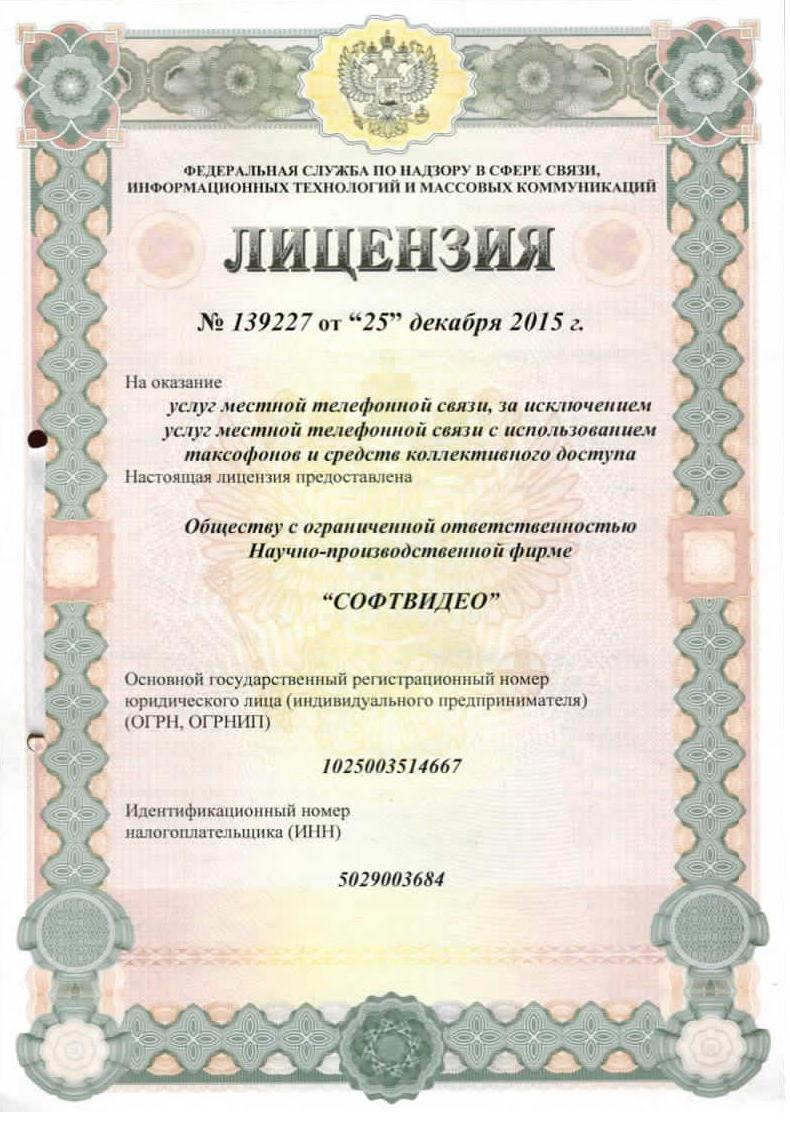 ФЕДЕРАЛЬНАЯ СЛУЖБА ПО НАДЗОРУ В СФЕРЕ СВЯЗИ, ИНФОРМАЦИОННЫХ ТЕХНОЛОГИЙ И МАССОВЫХ КОММУНИКАЦИЙ

ЛИЦЕНЗИЯ

№ 139227 от “25” декабря 2015 г.

На оказание

услуг местной телефонной связи, за исключением услуг местной телефонной связи с использованием таксофонов и средств коллективного доступа

Настоящая лицензия предоставлена

Обществу с ограниченной ответственностью Научно-производственной фирме

“СОФТВИДЕО”

Основной государственный регистрационный номер юридического лица (индивидуального предпринимателя) (ОГРН, ОГРНИП)

1025003514667

Идентификационный номер налогоплательщика (ИНН)

5029003684